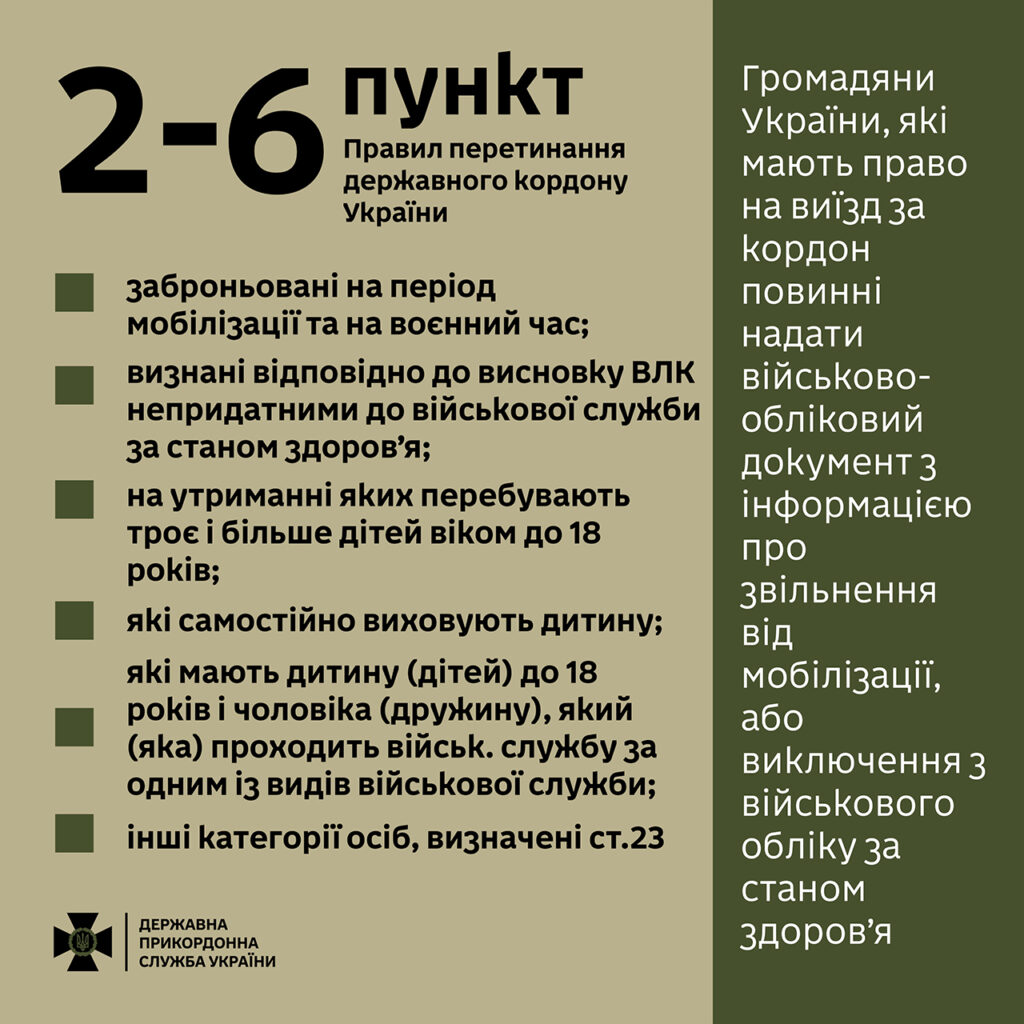 2-6 пункт
Правил перетинання державного кордону України

заброньовані на період мобілізації та на воєнний час;

визнані відповідно до висновку ВЛК непридатними до військової служби за станом здоров'я;

на утриманні яких перебувають троє і більше дітей віком до 18 років;

які самостійно виховують дитину;

які мають дитину (дітей) до 18 років і чоловіка (дружину), який (яка) проходить військ. службу за одним із видів військової служби;

інші категорії осіб, визначені ст.23

ДЕРЖАВНА ПРИКОРДОННА СЛУЖБА УКРАЇНИ

Громадяни України, які мають право на виїзд за кордон повинні надати військово-обліковий документ з інформацією про звільнення від мобілізації, або виключення з військового обліку за станом здоров'я